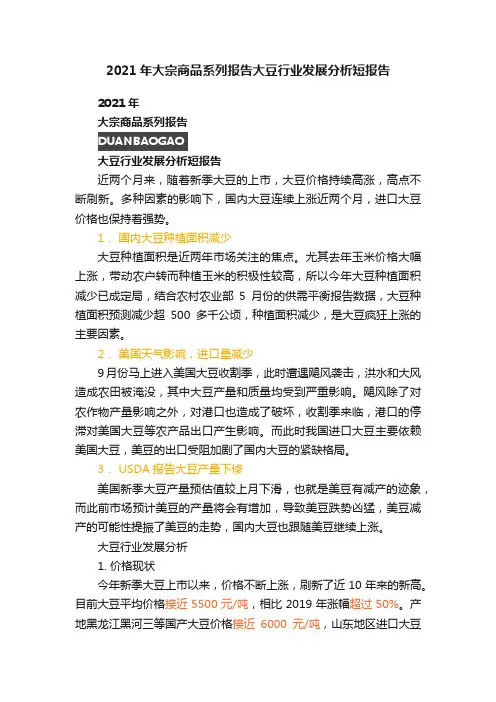 2021 年大宗商品系列报告大豆行业发展分析短报告

2021 年

大宗商品系列报告

DUANBAOGAO

大豆行业发展分析短报告

近两个月来，随着新季大豆的上市，大豆价格持续高涨，高点不断刷新。多种因素的影响下，国内大豆连续上涨近两个月，进口大豆价格也保持着强势。

1． 国内大豆种植面积减少

大豆种植面积是近两年市场关注的焦点。尤其去年玉米价格大幅上涨，带动农户转而种植玉米的积极性较高，所以今年大豆种植面积减少已成定局，结合农村农业部 5 月份的供需平衡报告数据，大豆种植面积预测减少超 500 多千公顷，种植面积减少，是大豆疯狂上涨的主要因素。

2． 美国天气影响，进口量减少

9 月份马上进入美国大豆收割季，此时遭遇飓风袭击，洪水和大风造成农田被淹没，其中大豆产量和质量均受到严重影响。飓风除了对农作物产量影响之外，对港口也造成了破坏，收割季来临，港口的停滞对美国大豆等农产品出口产生影响。而此时我国进口大豆主要依赖美国大豆，美豆的出口受阻加剧了国内大豆的紧缺格局。

3． USDA 报告大豆产量下修

美国新季大豆产量预估值较上月下滑，也就是美豆有减产的迹象，而此前市场预计美豆的产量将会有增加，导致美豆跌势凶猛，美豆减产的可能性提振了美豆的走势，国内大豆也跟随美豆继续上涨。

大豆行业发展分析

1. 价格现状

今年新季大豆上市以来，价格不断上涨，刷新了近 10 年来的新高。目前大豆平均价格接近 5500 元/吨，相比 2019 年涨幅超过 50%。产地黑龙江黑河三等国产大豆价格接近 6000 元/吨，山东地区进口大豆